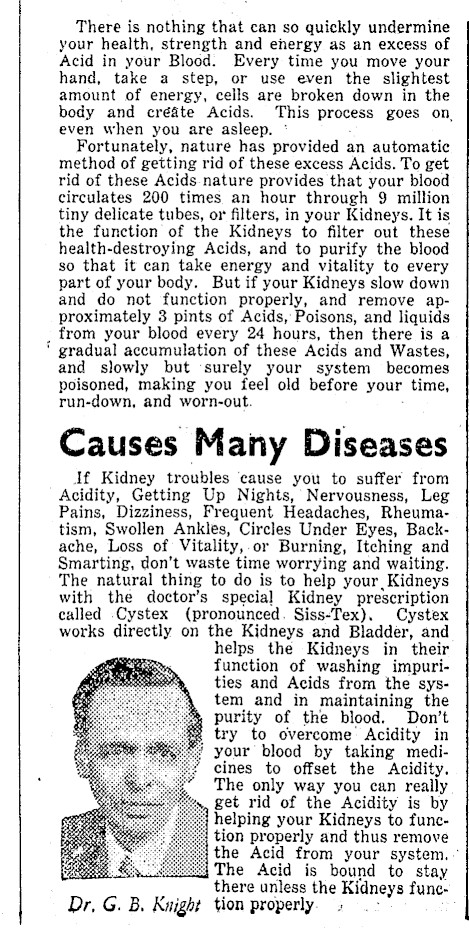 There is nothing that can so quickly undermine your health, strength and energy as an excess of Acid in your Blood. Every time you move your hand, take a step, or use even the slightest amount of energy, cells are broken down in the body and create Acids. This process goes on even when you are asleep.

Fortunately, nature has provided an automatic method of getting rid of these excess Acids. To get rid of these Acids nature provides that your blood circulates 200 times an hour through 9 million tiny delicate tubes, or filters, in your Kidneys. It is the function of the Kidneys to filter out these health-destroying Acids, and to purify the blood so that it can take energy and vitality to every part of your body. But if your Kidneys slow down and do not function properly, and remove approximately 3 pints of Acids, Poisons, and liquids from your blood every 24 hours, then there is a gradual accumulation of these Acids and Wastes, and slowly but surely your system becomes poisoned, making you feel old before your time, run-down, and worn-out.

Causes Many Diseases

If Kidney troubles cause you to suffer from Acidity, Getting Up Nights, Nervousness, Leg Pains, Dizziness, Frequent Headaches, Rheumatism, Swollen Ankles, Circles Under Eyes, Backache, Loss of Vitality, or Burning, Itching and Smarting, don't waste time worrying and waiting. The natural thing to do is to help your Kidneys with the doctor's special Kidney prescription called Cystex (pronounced Siss-Tex). Cystex works directly on the Kidneys and Bladder, and helps the Kidneys in their function of washing impurities and Acids from the system and in maintaining the purity of the blood. Don't try to overcome Acidity in your blood by taking medicines to offset the Acidity. The only way you can really get rid of the Acidity is by helping your Kidneys to function properly and thus remove the Acid from your system. The Acid is bound to stay there unless the Kidneys function properly

Dr. G. B. Knight